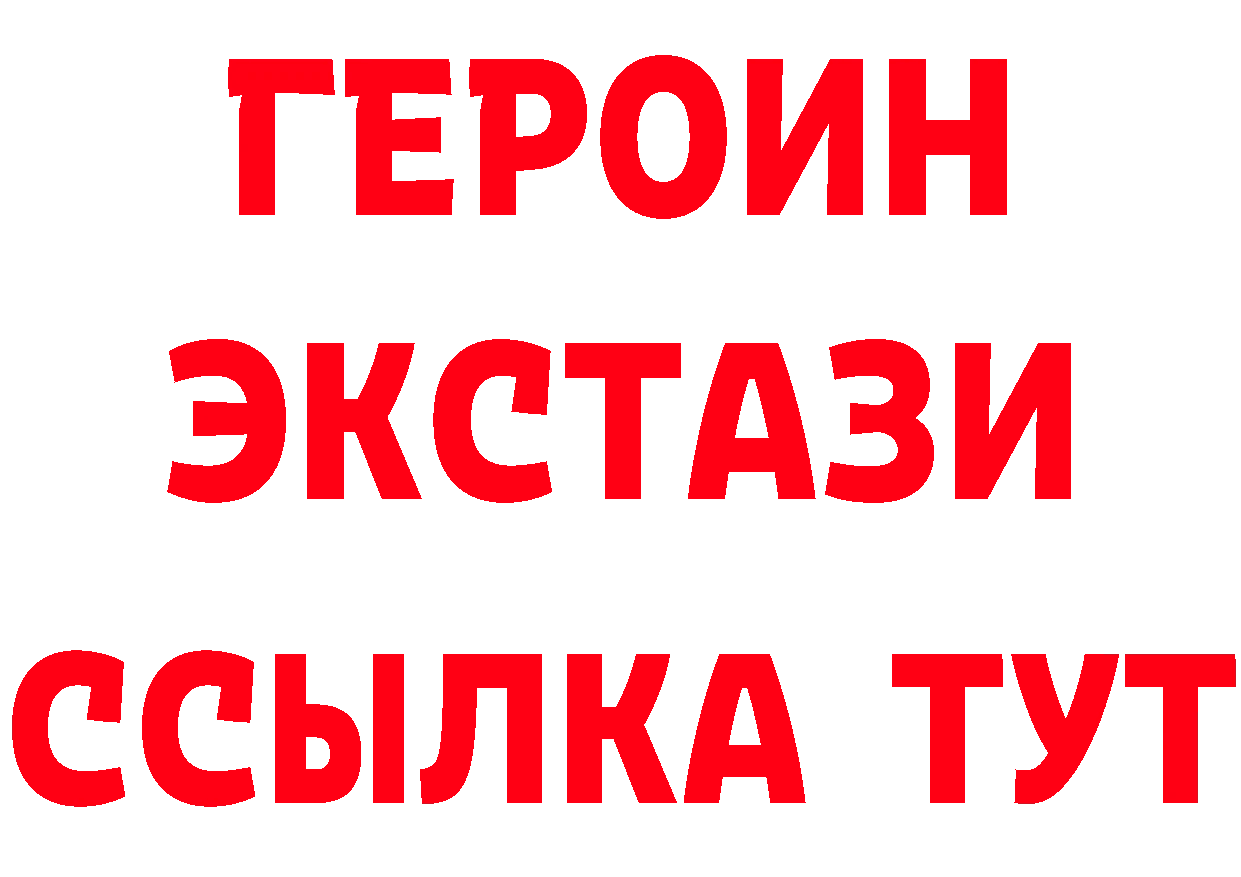 ГЕРОИН
ЭКСТАЗИ
ССЫЛКА ТУТ